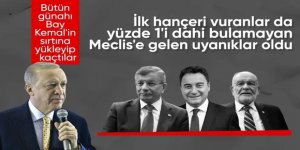 Bütün günahı Bay Kemal'in sırtına yükleyip kaçtılar

İlk hançeri vuranlar da yüzde 1'i dahi bulamayan Meclis'e gelen uyanıklar oldu